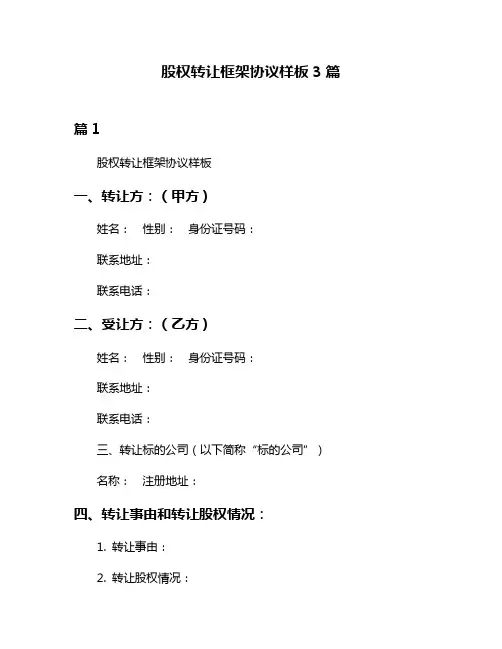 股权转让框架协议样板 3 篇

篇 1

股权转让框架协议样板

一、转让方：（甲方）

姓名： 性别： 身份证号码：

联系地址：

联系电话：

二、受让方：（乙方）

姓名： 性别： 身份证号码：

联系地址：

联系电话：

三、转让标的公司（以下简称“标的公司”）

名称： 注册地址：

四、转让事由和转让股权情况：

1. 转让事由：

2. 转让股权情况：